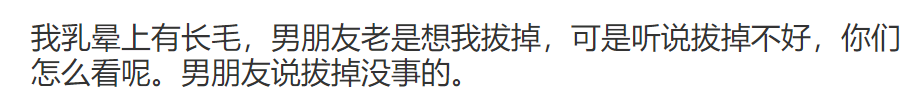 我乳晕上有长毛，男朋友老是想我拔掉，可是听说拔掉不好，你们怎么看呢。男朋友说拔掉没事的。